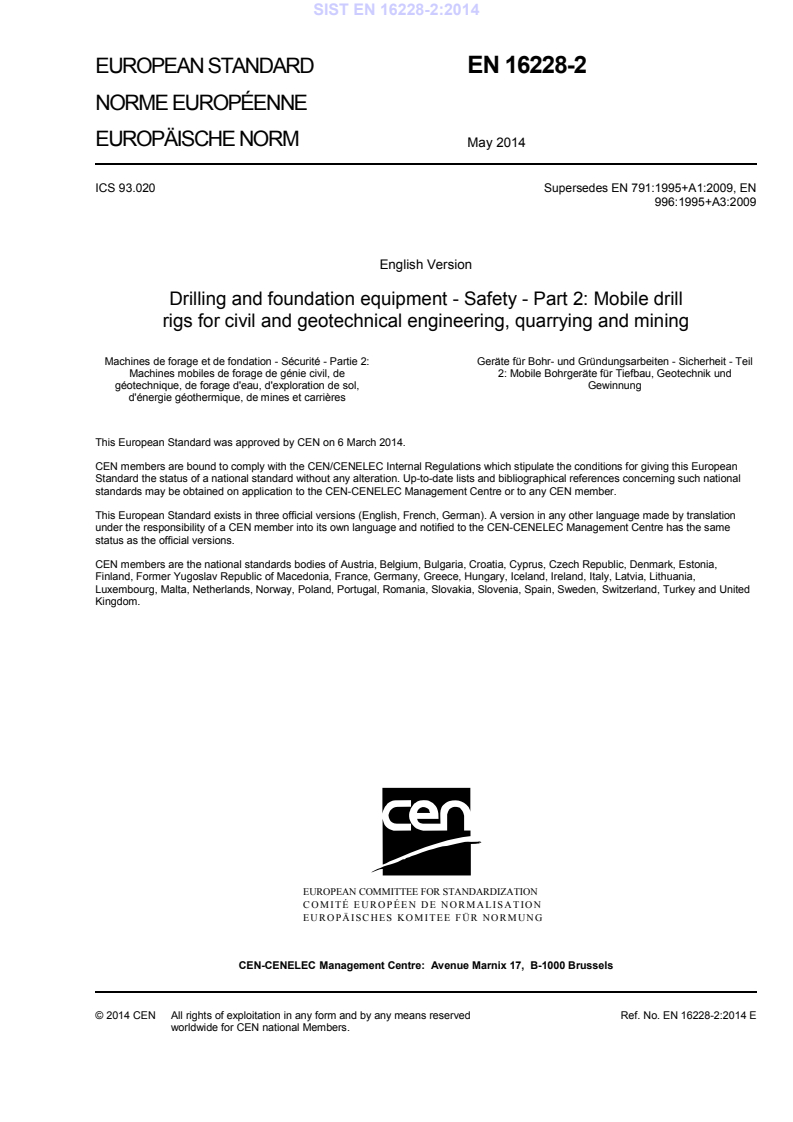 SIST EN 16228-2:2014

EUROPEAN STANDARD
NORME EUROPÉENNE
EUROPÄISCHE NORM

EN 16228-2

May 2014

ICS 93.020

Supersedes EN 791:1995+A1:2009, EN 996:1995+A3:2009

English Version

Drilling and foundation equipment - Safety - Part 2: Mobile drill rigs for civil and geotechnical engineering, quarrying and mining

Machines de forage et de fondation - Sécurité - Partie 2: Machines mobiles de forage de génie civil, de géotechnique, de forage d'eau, d'exploration de sol, d'énergie géothermique, de mines et carrières

Geräte für Bohr- und Gründungsarbeiten - Sicherheit - Teil 2: Mobile Bohrgeräte für Tiefbau, Geotechnik und Gewinnung

This European Standard was approved by CEN on 6 March 2014.

CEN members are bound to comply with the CEN/CENELEC Internal Regulations which stipulate the conditions for giving this European Standard the status of a national standard without any alteration. Up-to-date lists and bibliographical references concerning such national standards may be obtained on application to the CEN-CENELEC Management Centre or to any CEN member.

This European Standard exists in three official versions (English, French, German). A version in any other language made by translation under the responsibility of a CEN member into its own language and notified to the CEN-CENELEC Management Centre has the same status as the official versions.

CEN members are the national standards bodies of Austria, Belgium, Bulgaria, Croatia, Cyprus, Czech Republic, Denmark, Estonia, Finland, Former Yugoslav Republic of Macedonia, France, Germany, Greece, Hungary, Iceland, Ireland, Italy, Latvia, Lithuania, Luxembourg, Malta, Netherlands, Norway, Poland, Portugal, Romania, Slovakia, Slovenia, Spain, Sweden, Switzerland, Turkey and United Kingdom.

cen

EUROPEAN COMMITTEE FOR STANDARDIZATION
COMITÉ EUROPÉEN DE NORMALISATION
EUROPÄISCHES KOMITEE FÜR NORMUNG

CEN-CENELEC Management Centre: Avenue Marnix 17, B-1000 Brussels

© 2014 CEN All rights of exploitation in any form and by any means reserved worldwide for CEN national Members.

Ref. No. EN 16228-2:2014 E